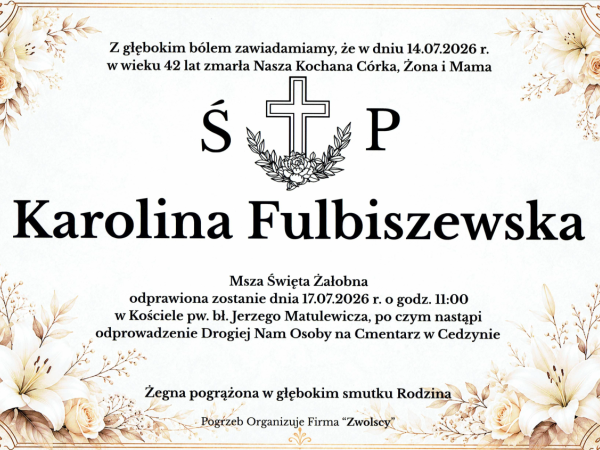 Z głębokim bólem zawiadamiamy, że w dniu 14.07.2026 r.
w wieku 42 lat zmarła Nasza Kochana Córka, Żona i Mama

Ś P

Karolina Fulbiszewska

Msza Święta Żałobna
odprawiona zostanie dnia 17.07.2026 r. o godz. 11:00
w Kościele pw. bł. Jerzego Matulewicza, po czym nastąpi
odprowadzenie Drogiej Nam Osoby na Cmentarz w Cedzynie

Żegna pogrążona w głębokim smutku Rodzina

Pogrzeb Organizuje Firma "Zwolscy"